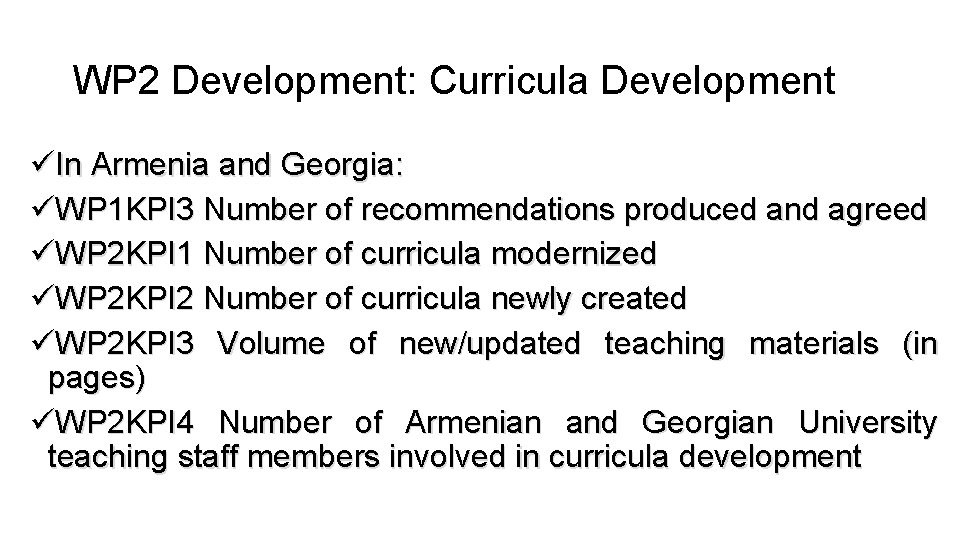 WP2 Development: Curricula Development

✓In Armenia and Georgia:
✓WP1KPI3 Number of recommendations produced and agreed
✓WP2KPI1 Number of curricula modernized
✓WP2KPI2 Number of curricula newly created
✓WP2KPI3 Volume of new/updated teaching materials (in pages)
✓WP2KPI4 Number of Armenian and Georgian University teaching staff members involved in curricula development